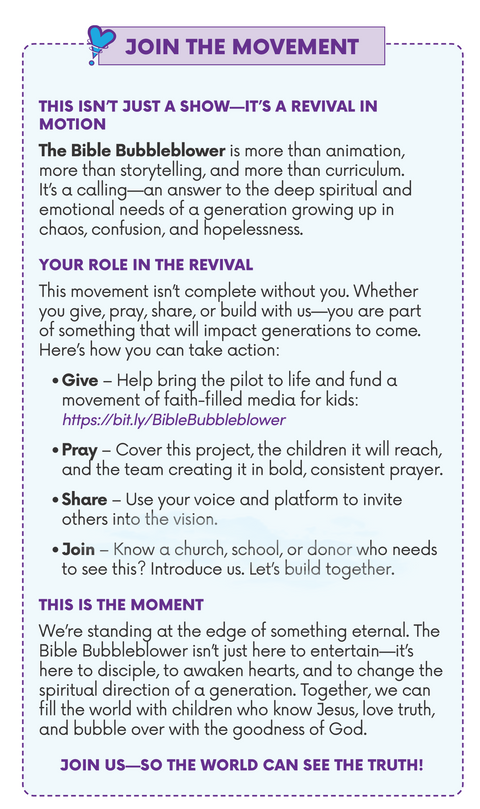 JOIN THE MOVEMENT

THIS ISN'T JUST A SHOW—IT'S A REVIVAL IN MOTION

The Bible Bubbleblower is more than animation, more than storytelling, and more than curriculum. It's a calling—an answer to the deep spiritual and emotional needs of a generation growing up in chaos, confusion, and hopelessness.

YOUR ROLE IN THE REVIVAL

This movement isn't complete without you. Whether you give, pray, share, or build with us—you are part of something that will impact generations to come. Here's how you can take action:

• Give – Help bring the pilot to life and fund a movement of faith-filled media for kids: https://bit.ly/BibleBubbleblower

• Pray – Cover this project, the children it will reach, and the team creating it in bold, consistent prayer.

• Share – Use your voice and platform to invite others into the vision.

• Join – Know a church, school, or donor who needs to see this? Introduce us. Let's build together.

THIS IS THE MOMENT

We're standing at the edge of something eternal. The Bible Bubbleblower isn't just here to entertain—it's here to disciple, to awaken hearts, and to change the spiritual direction of a generation. Together, we can fill the world with children who know Jesus, love truth, and bubble over with the goodness of God.

JOIN US—SO THE WORLD CAN SEE THE TRUTH!